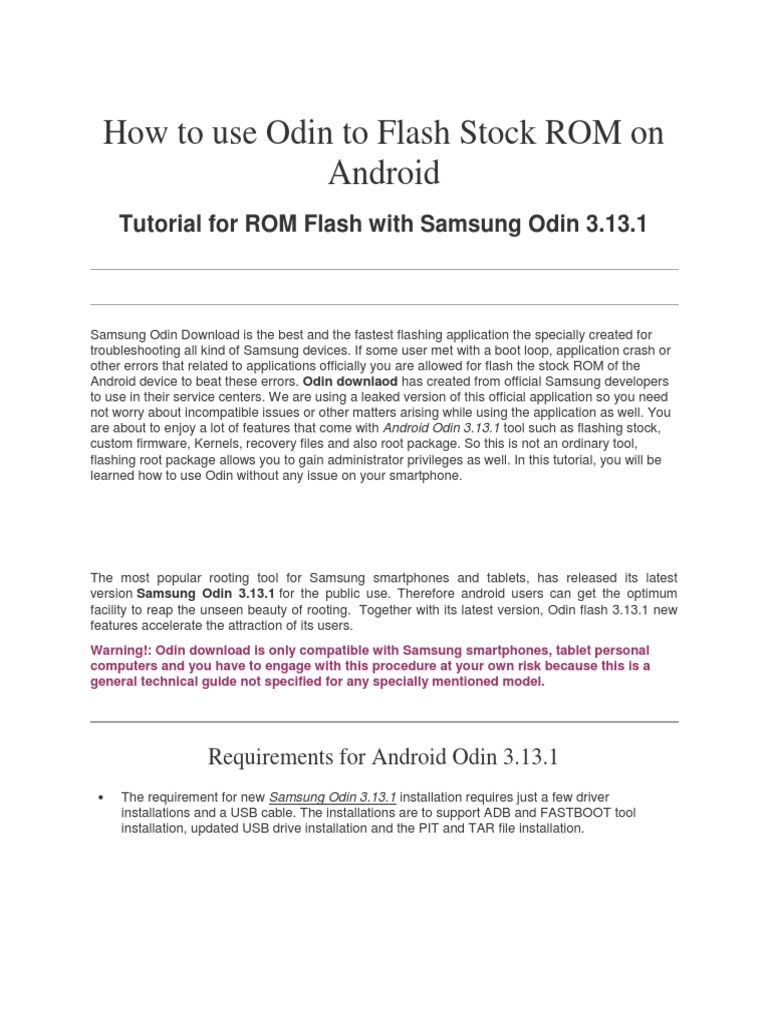 How to use Odin to Flash Stock ROM on Android

Tutorial for ROM Flash with Samsung Odin 3.13.1

Samsung Odin Download is the best and the fastest flashing application the specially created for troubleshooting all kind of Samsung devices. If some user met with a boot loop, application crash or other errors that related to applications officially you are allowed for flash the stock ROM of the Android device to beat these errors. Odin downlaod has created from official Samsung developers to use in their service centers. We are using a leaked version of this official application so you need not worry about incompatible issues or other matters arising while using the application as well. You are about to enjoy a lot of features that come with Android Odin 3.13.1 tool such as flashing stock, custom firmware, Kernels, recovery files and also root package. So this is not an ordinary tool, flashing root package allows you to gain administrator privileges as well. In this tutorial, you will be learned how to use Odin without any issue on your smartphone.

The most popular rooting tool for Samsung smartphones and tablets, has released its latest version Samsung Odin 3.13.1 for the public use. Therefore android users can get the optimum facility to reap the unseen beauty of rooting. Together with its latest version, Odin flash 3.13.1 new features accelerate the attraction of its users.

Warning!: Odin download is only compatible with Samsung smartphones, tablet personal computers and you have to engage with this procedure at your own risk because this is a general technical guide not specified for any specially mentioned model.

Requirements for Android Odin 3.13.1

• The requirement for new Samsung Odin 3.13.1 installation requires just a few driver installations and a USB cable. The installations are to support ADB and FASTBOOT tool installation, updated USB drive installation and the PIT and TAR file installation.